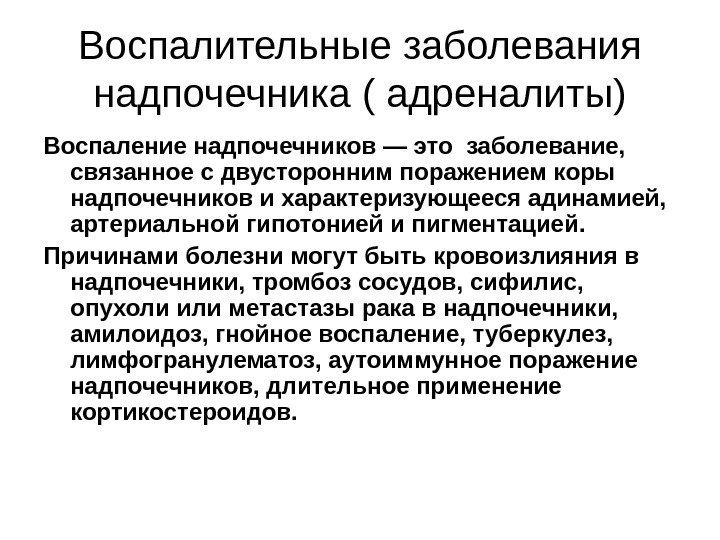 Воспалительные заболевания надпочечника ( адреналиты)

Воспаление надпочечников — это заболевание, связанное с двусторонним поражением коры надпочечников и характеризующееся адинамией, артериальной гипотонией и пигментацией.

Причинами болезни могут быть кровоизлияния в надпочечники, тромбоз сосудов, сифилис, опухоли или метастазы рака в надпочечники, амилоидоз, гнойное воспаление, туберкулез, лимфогранулематоз, аутоиммунное поражение надпочечников, длительное применение кортикостероидов.